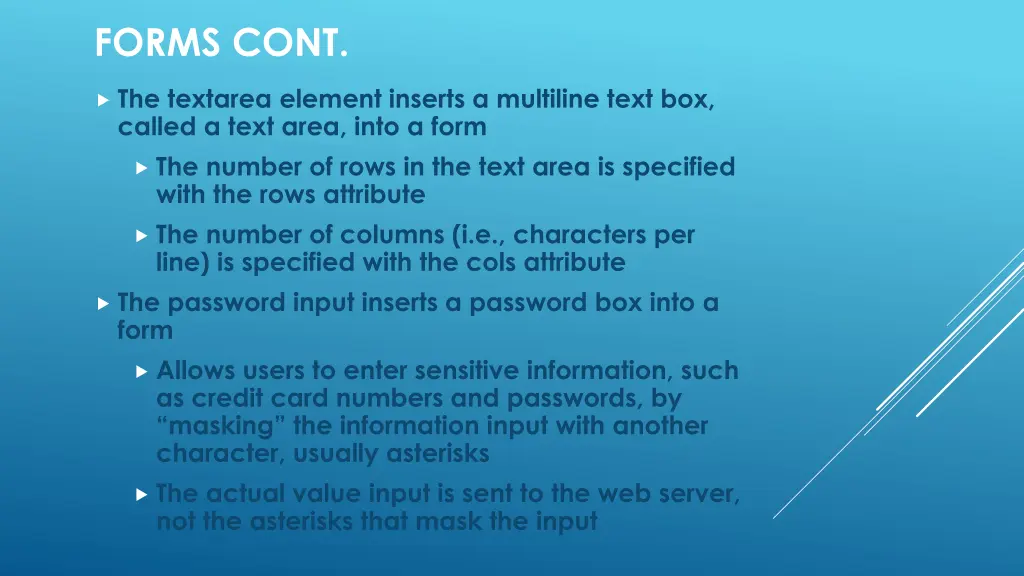 FORMS CONT.

The textarea element inserts a multiline text box, called a text area, into a form

The number of rows in the text area is specified with the rows attribute

The number of columns (i.e., characters per line) is specified with the cols attribute

The password input inserts a password box into a form

Allows users to enter sensitive information, such as credit card numbers and passwords, by “masking” the information input with another character, usually asterisks

The actual value input is sent to the web server, not the asterisks that mask the input